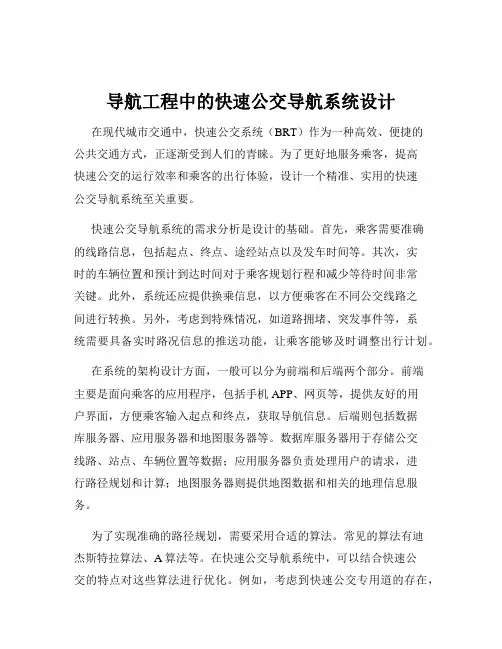 导航工程中的快速公交导航系统设计

在现代城市交通中，快速公交系统（BRT）作为一种高效、便捷的公共交通方式，正逐渐受到人们的青睐。为了更好地服务乘客，提高快速公交的运行效率和乘客的出行体验，设计一个精准、实用的快速公交导航系统至关重要。

快速公交导航系统的需求分析是设计的基础。首先，乘客需要准确的线路信息，包括起点、终点、途经站点以及发车时间等。其次，实时的车辆位置和预计到达时间对于乘客规划行程和减少等待时间非常关键。此外，系统还应提供换乘信息，以方便乘客在不同公交线路之间进行转换。另外，考虑到特殊情况，如道路拥堵、突发事件等，系统需要具备实时路况信息的推送功能，让乘客能够及时调整出行计划。

在系统的架构设计方面，一般可以分为前端和后端两个部分。前端主要是面向乘客的应用程序，包括手机 APP、网页等，提供友好的用户界面，方便乘客输入起点和终点，获取导航信息。后端则包括数据库服务器、应用服务器和地图服务器等。数据库服务器用于存储公交线路、站点、车辆位置等数据；应用服务器负责处理用户的请求，进行路径规划和计算；地图服务器则提供地图数据和相关的地理信息服务。

为了实现准确的路径规划，需要采用合适的算法。常见的算法有迪杰斯特拉算法、A 算法等。在快速公交导航系统中，可以结合快速公交的特点对这些算法进行优化。例如，考虑到快速公交专用道的存在，